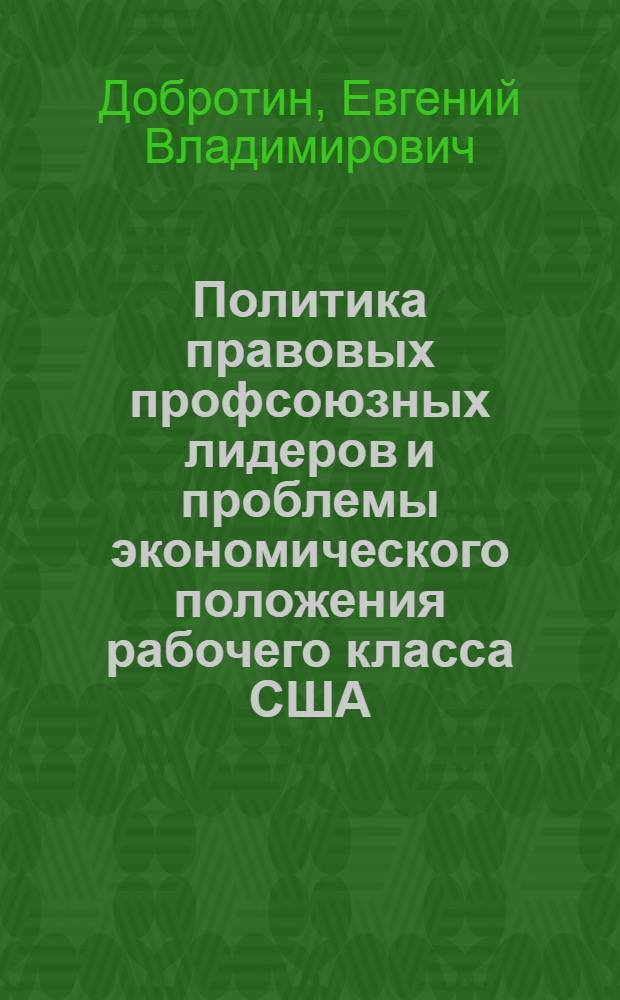 Добротин, Евгений Владимирович

Политика правовых профсоюзных лидеров и проблемы экономического положения рабочего класса США